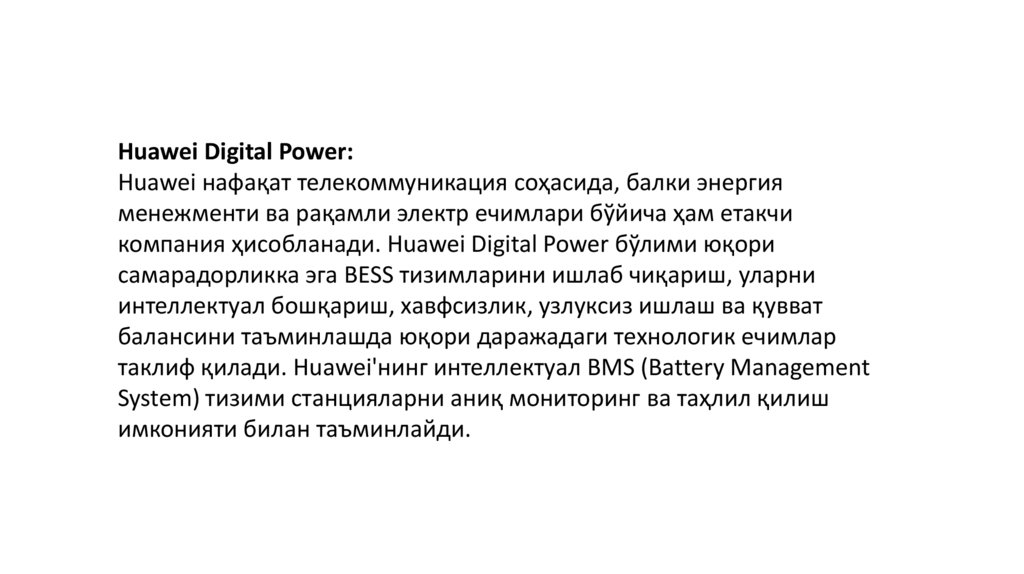 Huawei Digital Power:

Huawei нафақат телекоммуникация соҳасида, балки энергия менежменти ва рақамли электр ечимлари бўйича ҳам етакчи компания ҳисобланади. Huawei Digital Power бўлими юқори самарадорликка эга BESS тизимларини ишлаб чиқариш, уларни интеллектуал бошқариш, хавфсизлик, узлуксиз ишлаш ва қувват балансини таъминлашда юқори даражадаги технологик ечимлар таклиф қилади. Huawei'нинг интеллектуал BMS (Battery Management System) тизими станцияларни аниқ мониторинг ва таҳлил қилиш имконияти билан таъминлайди.